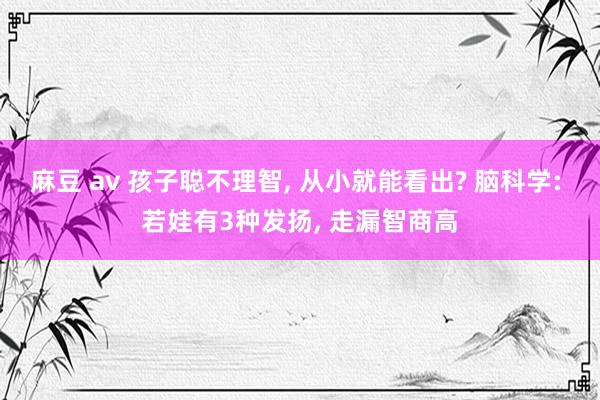 麻豆 av 孩子聪不理智, 从小就能看出? 脑科学: 若娃有3种发扬, 走漏智商高